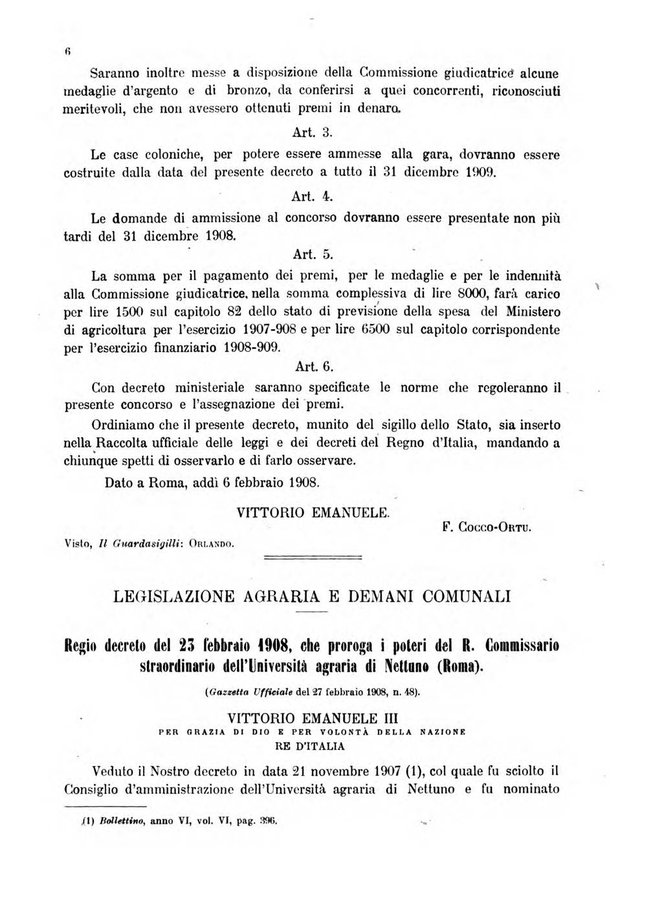 6

Saranno inoltre messe a disposizione della Commissione giudicatrice alcune medaglie d'argento e di bronzo, da conferirsi a quei concorrenti, riconosciuti meritevoli, che non avessero ottenuti premi in denaro.

Art. 3.

Le case coloniche, per potere essere ammesse alla gara, dovranno essere costruite dalla data del presente decreto a tutto il 31 dicembre 1909.

Art. 4.

Le domande di ammissione al concorso dovranno essere presentate non più tardi del 31 dicembre 1908.

Art. 5.

La somma per il pagamento dei premi, per le medaglie e per le indennità alla Commissione giudicatrice, nella somma complessiva di lire 8000, farà carico per lire 1500 sul capitolo 82 dello stato di previsione della spesa del Ministero di agricoltura per l'esercizio 1907-908 e per lire 6500 sul capitolo corrispondente per l'esercizio finanziario 1908-909.

Art. 6.

Con decreto ministeriale saranno specificate le norme che regoleranno il presente concorso e l'assegnazione dei premi.

Ordiniamo che il presente decreto, munito del sigillo dello Stato, sia inserto nella Raccolta ufficiale delle leggi e dei decreti del Regno d'Italia, mandando a chiunque spetti di osservarlo e di farlo osservare.

Dato a Roma, addì 6 febbraio 1908.

VITTORIO EMANUELE.

F. Cocco-Ortu.

Visto, Il Guardasigilli: Orlando.

LEGISLAZIONE AGRARIA E DEMANI COMUNALI

Regio decreto del 23 febbraio 1908, che proroga i poteri del R. Commissario straordinario dell'Università agraria di Nettuno (Roma).

(Gazzetta Ufficiale del 27 febbraio 1908, n. 48).

VITTORIO EMANUELE III
PER GRAZIA DI DIO E PER VOLONTÀ DELLA NAZIONE
RE D'ITALIA

Veduto il Nostro decreto in data 21 novembre 1907 (1), col quale fu sciolto il Consiglio d'amministrazione dell'Università agraria di Nettuno e fu nominato

(1) Bollettino, anno VI, vol. VI, pag. 396.